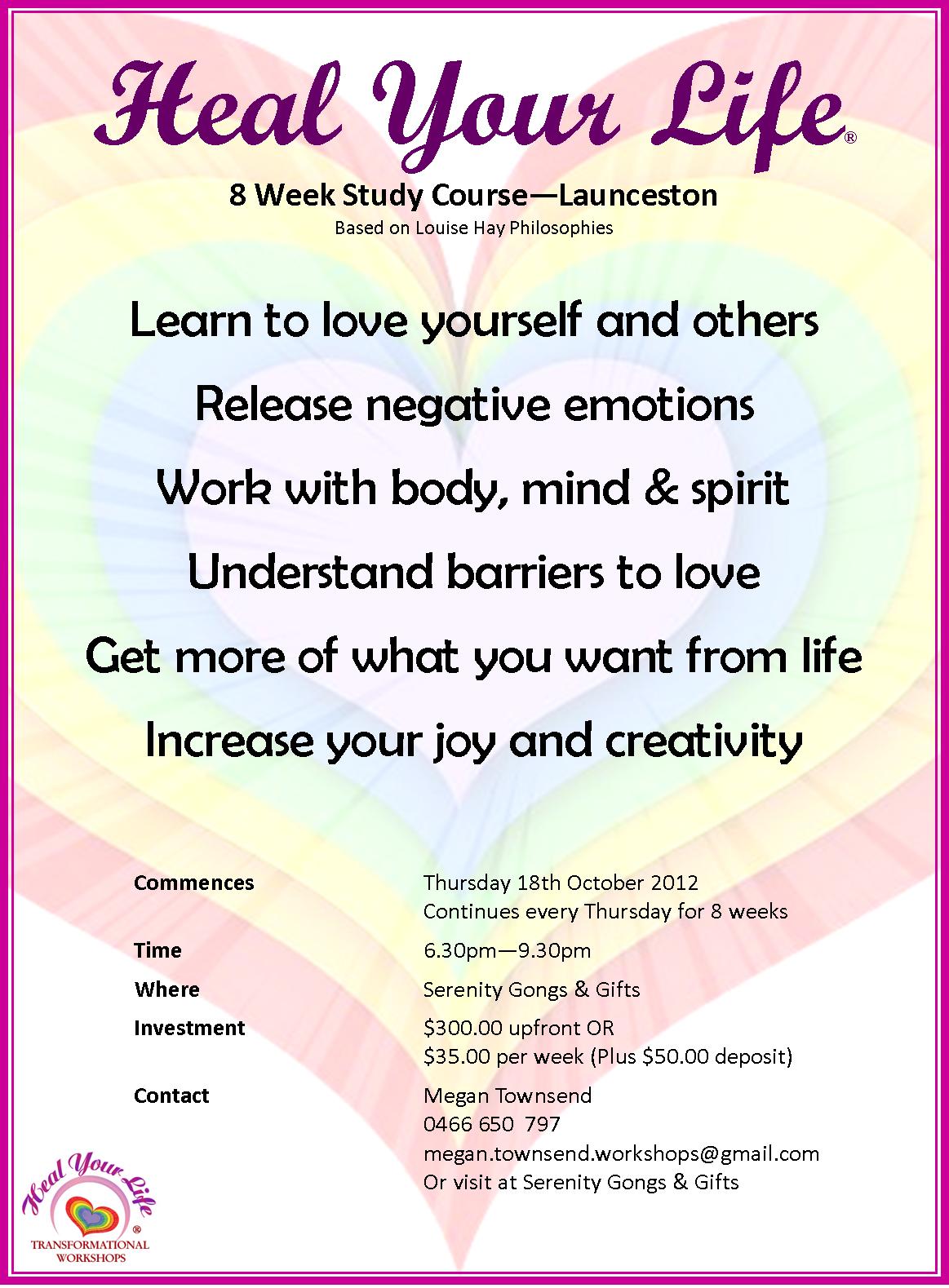 Heal Your Life®

8 Week Study Course—Launceston

Based on Louise Hay Philosophies

Learn to love yourself and others

Release negative emotions

Work with body, mind & spirit

Understand barriers to love

Get more of what you want from life

Increase your joy and creativity

Commences
Thursday 18th October 2012
Continues every Thursday for 8 weeks

Time
6.30pm—9.30pm

Where
Serenity Gongs & Gifts

Investment
$300.00 upfront OR
$35.00 per week (Plus $50.00 deposit)

Contact
Megan Townsend
0466 650 797
megan.townsend.workshops@gmail.com
Or visit at Serenity Gongs & Gifts

Heal Your Life®
TRANSFORMATIONAL WORKSHOPS